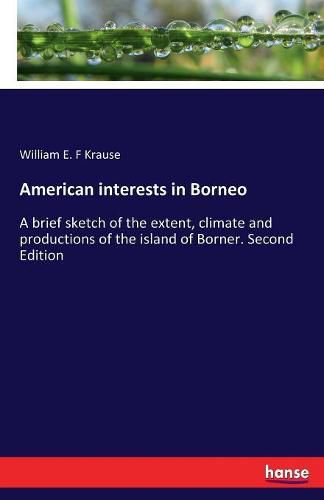 William E. F Krause

American interests in Borneo

A brief sketch of the extent, climate and productions of the island of Borner. Second Edition

hanse